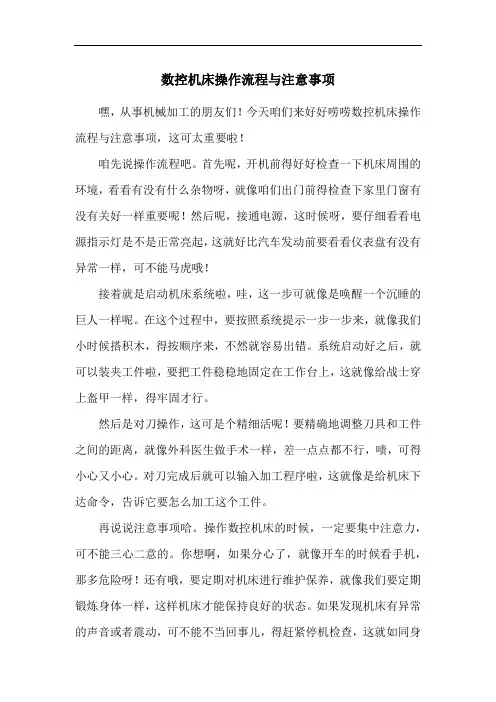 数控机床操作流程与注意事项

嘿，从事机械加工的朋友们！今天咱们来好好唠唠数控机床操作流程与注意事项，这可太重要啦！

咱先说操作流程吧。首先呢，开机前得好好检查一下机床周围的环境，看看有没有什么杂物呀，就像咱们出门前得检查下家里门窗有没有关好一样重要呢！然后呢，接通电源，这时候呀，要仔细看看电源指示灯是不是正常亮起，这就好比汽车发动前要看看仪表盘有没有异常一样，可不能马虎哦！

接着就是启动机床系统啦，哇，这一步可就像是唤醒一个沉睡的巨人一样呢。在这个过程中，要按照系统提示一步一步来，就像我们小时候搭积木，得按顺序来，不然就容易出错。系统启动好之后，就可以装夹工件啦，要把工件稳稳地固定在工作台上，这就像给战士穿上盔甲一样，得牢固才行。

然后是对刀操作，这可是个精细活呢！要精确地调整刀具和工件之间的距离，就像外科医生做手术一样，差一点点都不行，啧，可得小心又小心。对刀完成后就可以输入加工程序啦，这就像是给机床下达命令，告诉它要怎么加工这个工件。

再说说注意事项哈。操作数控机床的时候，一定要集中注意力，可不能三心二意的。你想啊，如果分心了，就像开车的时候看手机，那多危险呀！还有哦，要定期对机床进行维护保养，就像我们要定期锻炼身体一样，这样机床才能保持良好的状态。如果发现机床有异常的声音或者震动，可不能不当回事儿，得赶紧停机检查，这就如同身